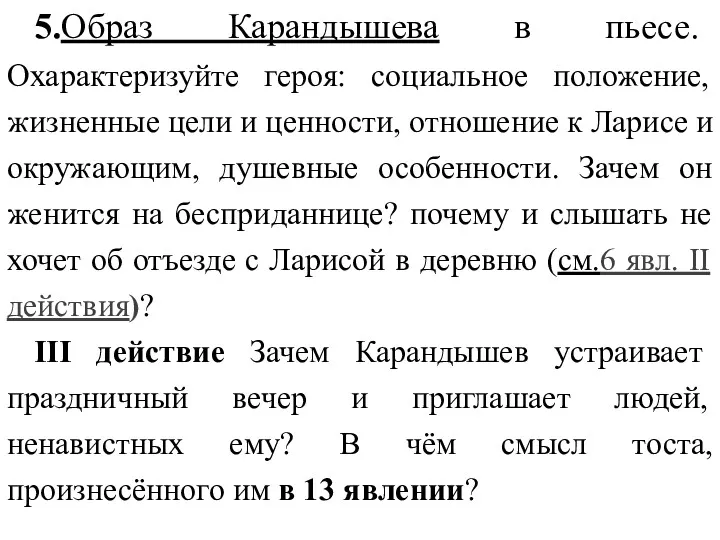 5.Образ Карандышева в пьесе. Охарактеризуйте героя: социальное положение, жизненные цели и ценности, отношение к Ларисе и окружающим, душевные особенности. Зачем он женится на бесприданнице? почему и слышать не хочет об отъезде с Ларисой в деревню (см.6 явл. II действия)?

III действие Зачем Карандышев устраивает праздничный вечер и приглашает людей, ненавистных ему? В чём смысл тоста, произнесённого им в 13 явлении?